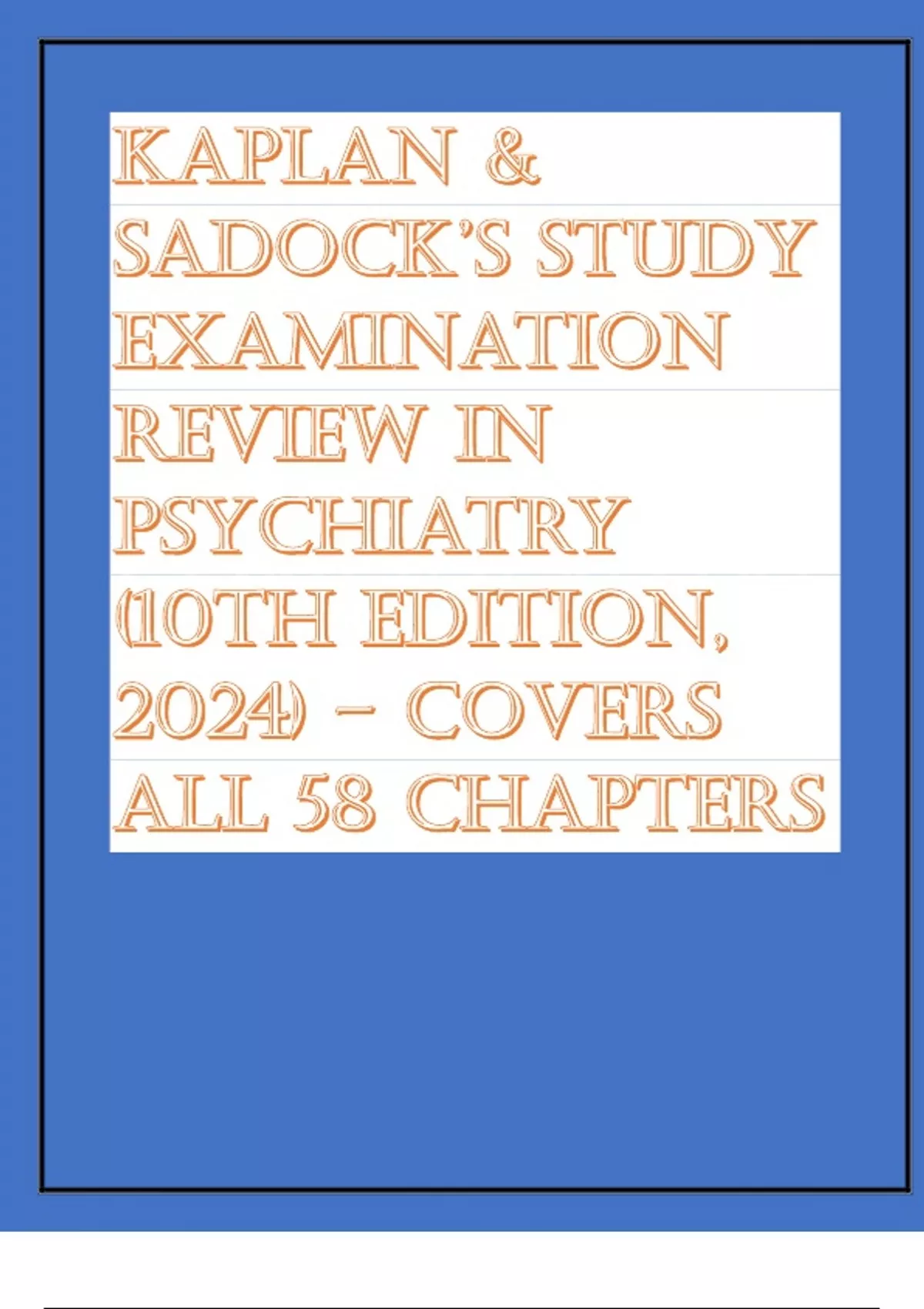 KAPLAN & SADOCK'S STUDY EXAMINATION REVIEW IN PSYCHIATRY (10TH EDITION, 2024) – COVERS ALL 58 CHAPTERS